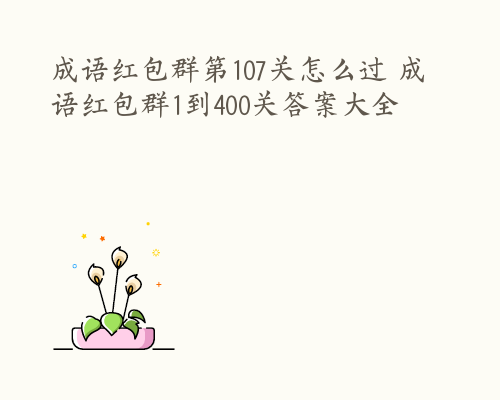 成语红包群第107关怎么过 成语红包群1到400关答案大全